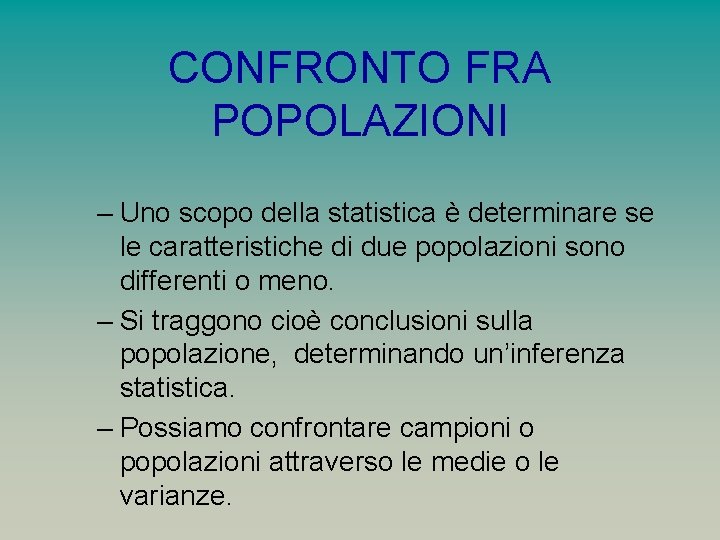 CONFRONTO FRA POPOLAZIONI

– Uno scopo della statistica è determinare se le caratteristiche di due popolazioni sono differenti o meno.

– Si traggono cioè conclusioni sulla popolazione, determinando un’inferenza statistica.

– Possiamo confrontare campioni o popolazioni attraverso le medie o le varianze.